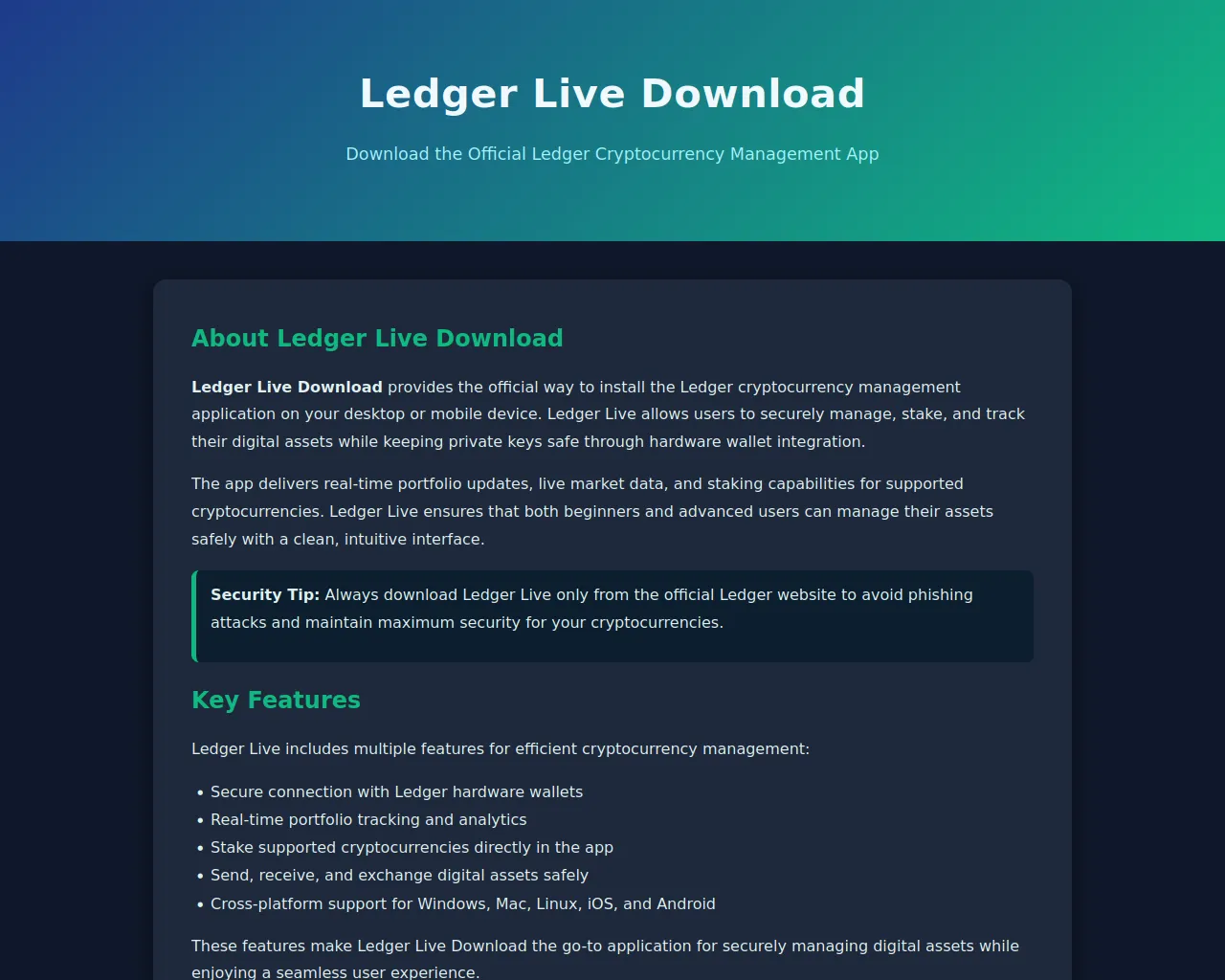 Ledger Live Download

Download the Official Ledger Cryptocurrency Management App

About Ledger Live Download

Ledger Live Download provides the official way to install the Ledger cryptocurrency management application on your desktop or mobile device. Ledger Live allows users to securely manage, stake, and track their digital assets while keeping private keys safe through hardware wallet integration.

The app delivers real-time portfolio updates, live market data, and staking capabilities for supported cryptocurrencies. Ledger Live ensures that both beginners and advanced users can manage their assets safely with a clean, intuitive interface.

Security Tip: Always download Ledger Live only from the official Ledger website to avoid phishing attacks and maintain maximum security for your cryptocurrencies.

Key Features

Ledger Live includes multiple features for efficient cryptocurrency management:

• Secure connection with Ledger hardware wallets
• Real-time portfolio tracking and analytics
• Stake supported cryptocurrencies directly in the app
• Send, receive, and exchange digital assets safely
• Cross-platform support for Windows, Mac, Linux, iOS, and Android

These features make Ledger Live Download the go-to application for securely managing digital assets while enjoying a seamless user experience.